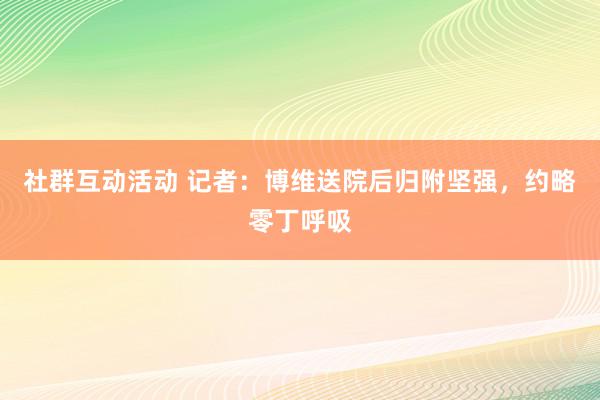 社群互动活动 记者：博维送院后归附坚强，约略零丁呼吸